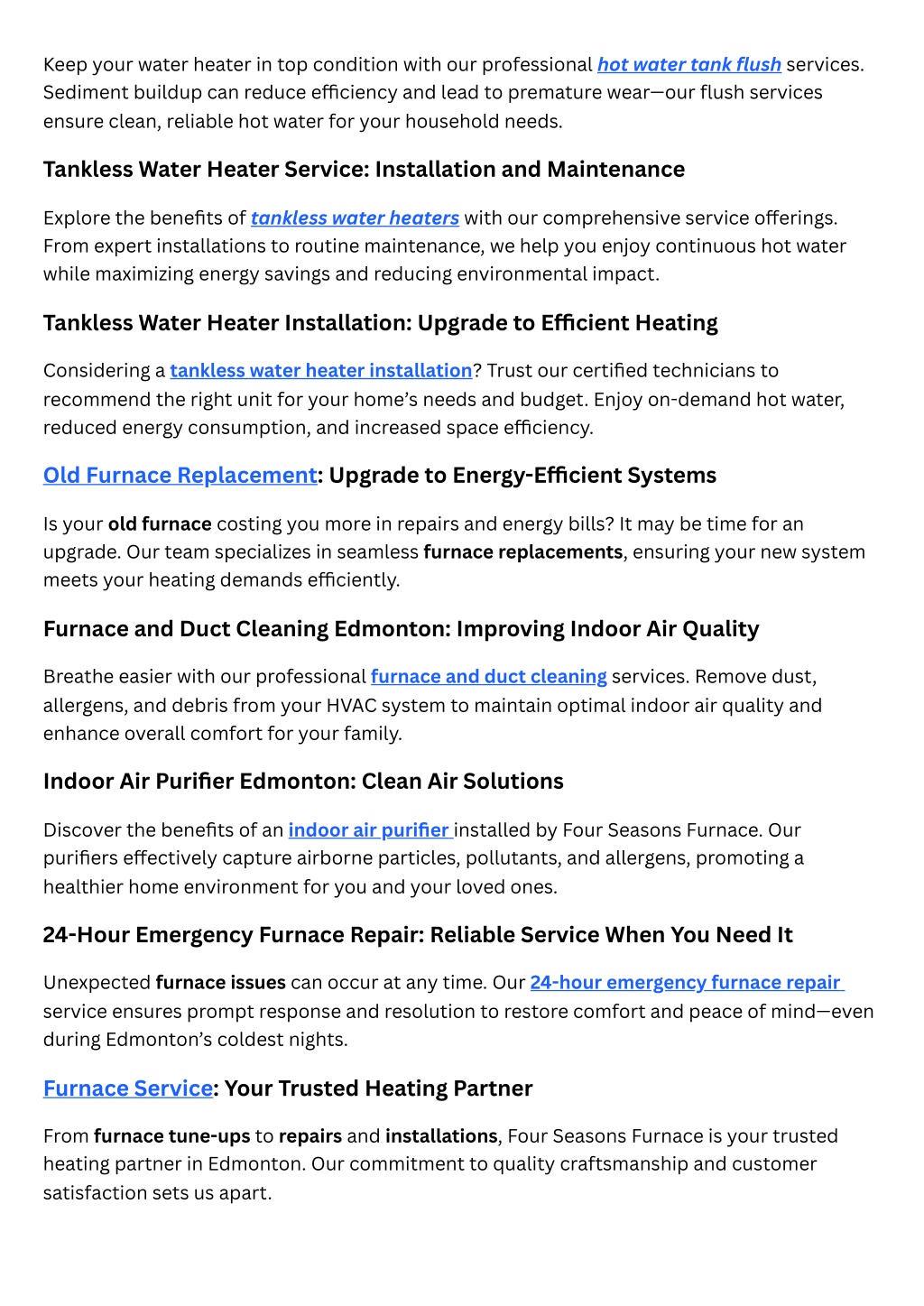 Keep your water heater in top condition with our professional hot water tank flush services. Sediment buildup can reduce efficiency and lead to premature wear—our flush services ensure clean, reliable hot water for your household needs.

Tankless Water Heater Service: Installation and Maintenance

Explore the benefits of tankless water heaters with our comprehensive service offerings. From expert installations to routine maintenance, we help you enjoy continuous hot water while maximizing energy savings and reducing environmental impact.

Tankless Water Heater Installation: Upgrade to Efficient Heating

Considering a tankless water heater installation? Trust our certified technicians to recommend the right unit for your home's needs and budget. Enjoy on-demand hot water, reduced energy consumption, and increased space efficiency.

Old Furnace Replacement: Upgrade to Energy-Efficient Systems

Is your old furnace costing you more in repairs and energy bills? It may be time for an upgrade. Our team specializes in seamless furnace replacements, ensuring your new system meets your heating demands efficiently.

Furnace and Duct Cleaning Edmonton: Improving Indoor Air Quality

Breathe easier with our professional furnace and duct cleaning services. Remove dust, allergens, and debris from your HVAC system to maintain optimal indoor air quality and enhance overall comfort for your family.

Indoor Air Purifier Edmonton: Clean Air Solutions

Discover the benefits of an indoor air purifier installed by Four Seasons Furnace. Our purifiers effectively capture airborne particles, pollutants, and allergens, promoting a healthier home environment for you and your loved ones.

24-Hour Emergency Furnace Repair: Reliable Service When You Need It

Unexpected furnace issues can occur at any time. Our 24-hour emergency furnace repair service ensures prompt response and resolution to restore comfort and peace of mind—even during Edmonton's coldest nights.

Furnace Service: Your Trusted Heating Partner

From furnace tune-ups to repairs and installations, Four Seasons Furnace is your trusted heating partner in Edmonton. Our commitment to quality craftsmanship and customer satisfaction sets us apart.